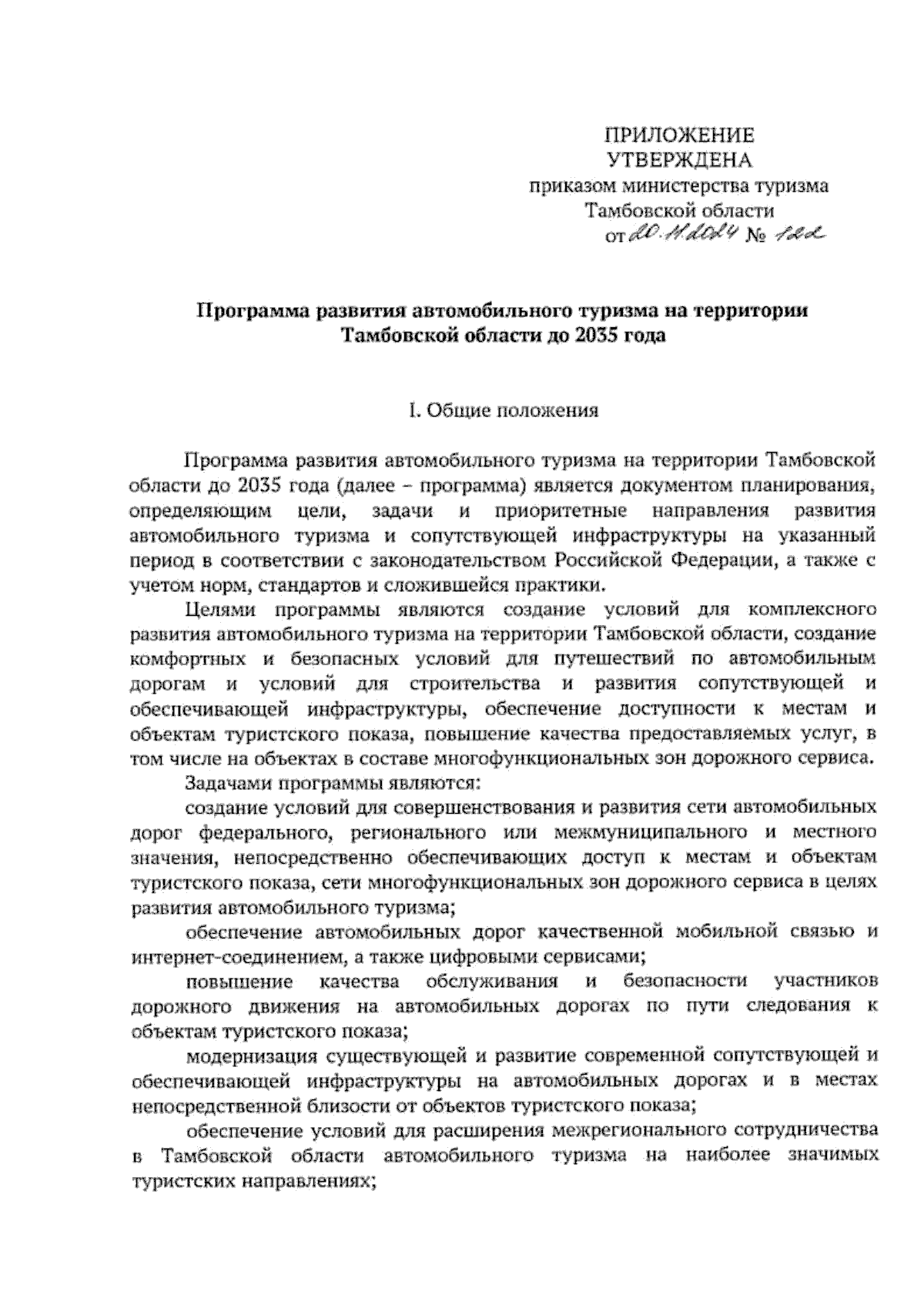 ПРИЛОЖЕНИЕ
УТВЕРЖДЕНА
приказом министерства туризма
Тамбовской области
от 20.11.2024 № 122

Программа развития автомобильного туризма на территории Тамбовской области до 2035 года

I. Общие положения

Программа развития автомобильного туризма на территории Тамбовской области до 2035 года (далее – программа) является документом планирования, определяющим цели, задачи и приоритетные направления развития автомобильного туризма и сопутствующей инфраструктуры на указанный период в соответствии с законодательством Российской Федерации, а также с учетом норм, стандартов и сложившейся практики.

Целями программы являются создание условий для комплексного развития автомобильного туризма на территории Тамбовской области, создание комфортных и безопасных условий для путешествий по автомобильным дорогам и условий для строительства и развития сопутствующей и обеспечивающей инфраструктуры, обеспечение доступности к местам и объектам туристского показа, повышение качества предоставляемых услуг, в том числе на объектах в составе многофункциональных зон дорожного сервиса.

Задачами программы являются:

создание условий для совершенствования и развития сети автомобильных дорог федерального, регионального или межмуниципального и местного значения, непосредственно обеспечивающих доступ к местам и объектам туристского показа, сети многофункциональных зон дорожного сервиса в целях развития автомобильного туризма;

обеспечение автомобильных дорог качественной мобильной связью и интернет-соединением, а также цифровыми сервисами;

повышение качества обслуживания и безопасности участников дорожного движения на автомобильных дорогах по пути следования к объектам туристского показа;

модернизация существующей и развитие современной сопутствующей и обеспечивающей инфраструктуры на автомобильных дорогах и в местах непосредственной близости от объектов туристского показа;

обеспечение условий для расширения межрегионального сотрудничества в Тамбовской области автомобильного туризма на наиболее значимых туристских направлениях;